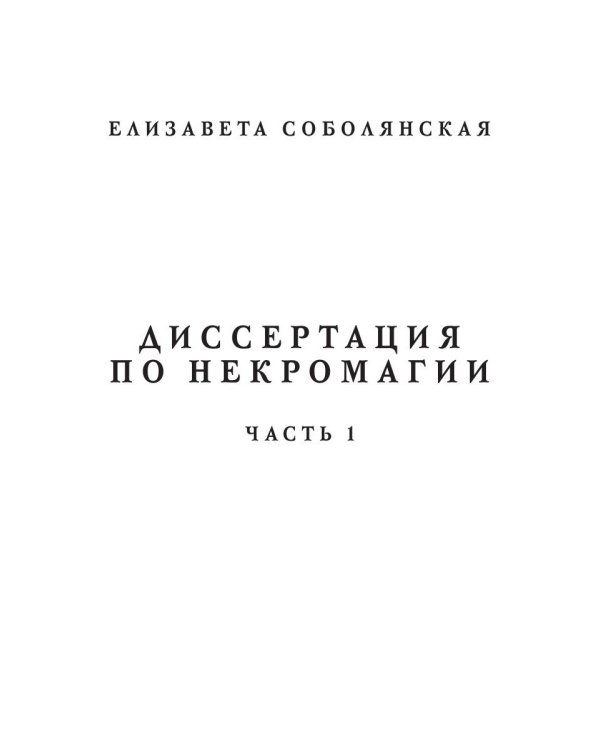 ЕЛИЗАВЕТА СОБОЛЯНСКАЯ

ДИССЕРТАЦИЯ ПО НЕКРОМАГИИ

ЧАСТЬ 1